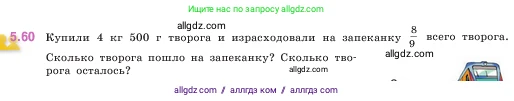 Ищите нас по запросу allgdz.com

allgdz.com

5.60 Купили 4 кг 500 г творога и израсходовали на запеканку $\frac{8}{9}$ всего творога. Сколько творога пошло на запеканку? Сколько творога осталось?

allgdz.com

allgdz.com

allgdz com / аллгдз ком / аллгдз com